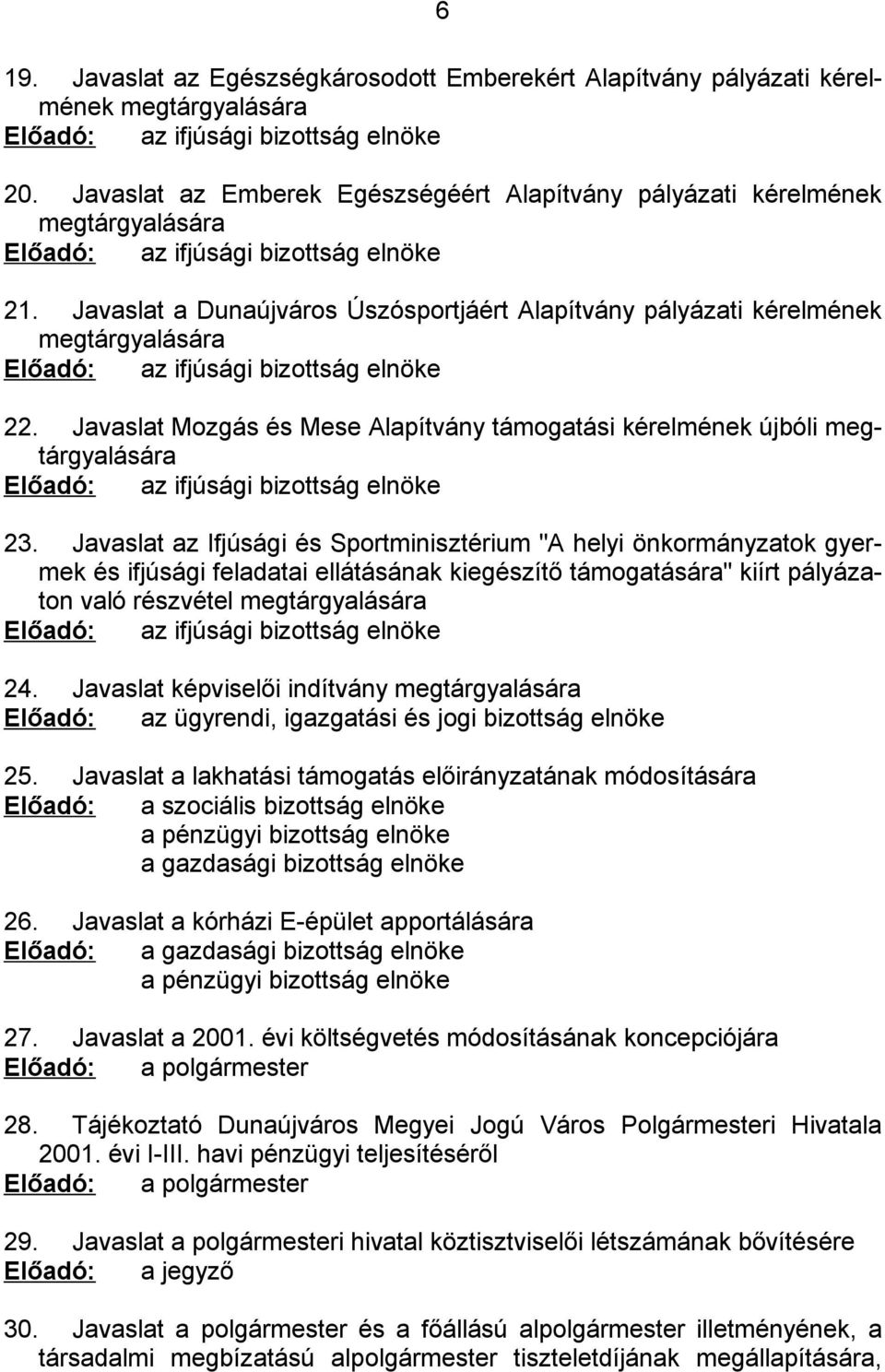 6

19. Javaslat az Egészségkárosodott Emberekért Alapítvány pályázati kérelmének megtárgyalására
Előadó: az ifjúsági bizottság elnöke

20. Javaslat az Emberek Egészségéért Alapítvány pályázati kérelmének megtárgyalására
Előadó: az ifjúsági bizottság elnöke

21. Javaslat a Dunaújváros Úszósportjáért Alapítvány pályázati kérelmének megtárgyalására
Előadó: az ifjúsági bizottság elnöke

22. Javaslat Mozgás és Mese Alapítvány támogatási kérelmének újbóli megtárgyalására
Előadó: az ifjúsági bizottság elnöke

23. Javaslat az Ifjúsági és Sportminisztérium "A helyi önkormányzatok gyermek és ifjúsági feladatai ellátásának kiegészítő támogatására" kiírt pályázaton való részvétel megtárgyalására
Előadó: az ifjúsági bizottság elnöke

24. Javaslat képviselői indítvány megtárgyalására
Előadó: az ügyrendi, igazgatási és jogi bizottság elnöke

25. Javaslat a lakhatási támogatás előirányzatának módosítására
Előadó: a szociális bizottság elnöke
a pénzügyi bizottság elnöke
a gazdasági bizottság elnöke

26. Javaslat a kórházi E-épület apportálására
Előadó: a gazdasági bizottság elnöke
a pénzügyi bizottság elnöke

27. Javaslat a 2001. évi költségvetés módosításának koncepciójára
Előadó: a polgármester

28. Tájékoztató Dunaújváros Megyei Jogú Város Polgármesteri Hivatala 2001. évi I-III. havi pénzügyi teljesítéséről
Előadó: a polgármester

29. Javaslat a polgármesteri hivatal köztisztviselői létszámának bővítésére
Előadó: a jegyző

30. Javaslat a polgármester és a főállású alpolgármester illetményének, a társadalmi megbízatású alpolgármester tiszteletdíjának megállapítására,